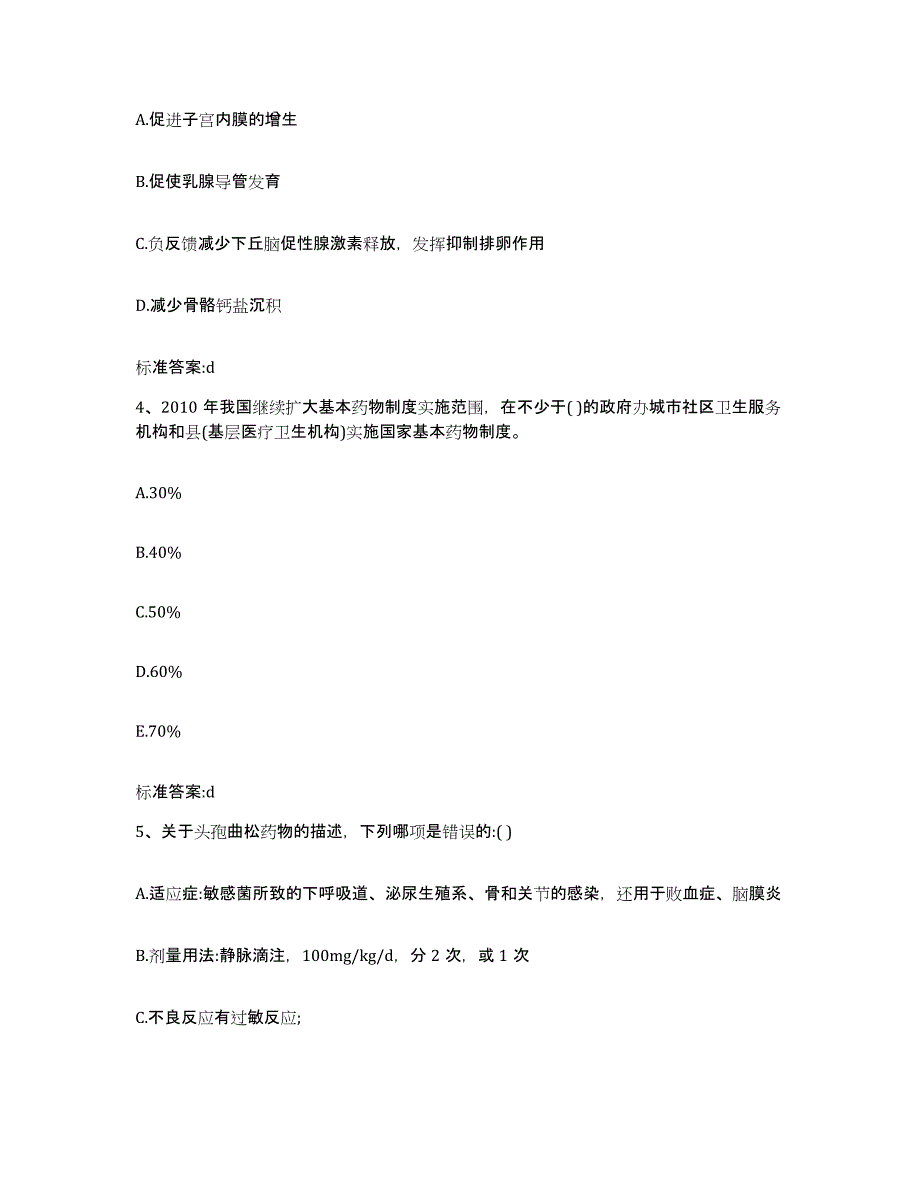 A.促进子宫内膜的增生

B.促使乳腺导管发育

C.负反馈减少下丘脑促性腺激素释放，发挥抑制排卵作用

D.减少骨骼钙盐沉积

标准答案:d

4、2010 年我国继续扩大基本药物制度实施范围，在不少于( )的政府办城市社区卫生服务机构和县(基层医疗卫生机构)实施国家基本药物制度。

A.30%

B.40%

C.50%

D.60%

E.70%

标准答案:d

5、关于头孢曲松药物的描述，下列哪项是错误的:( )

A.适应症:敏感菌所致的下呼吸道、泌尿生殖系、骨和关节的感染，还用于败血症、脑膜炎

B.剂量用法:静脉滴注，100mg/kg/d，分 2 次，或 1 次

C.不良反应有过敏反应;